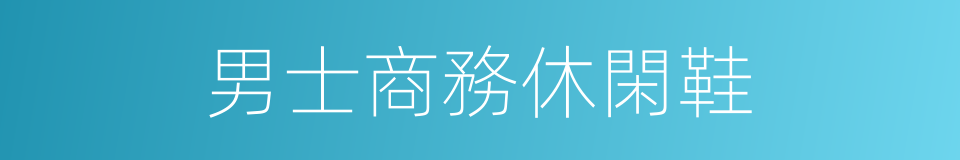 男士商務休閑鞋